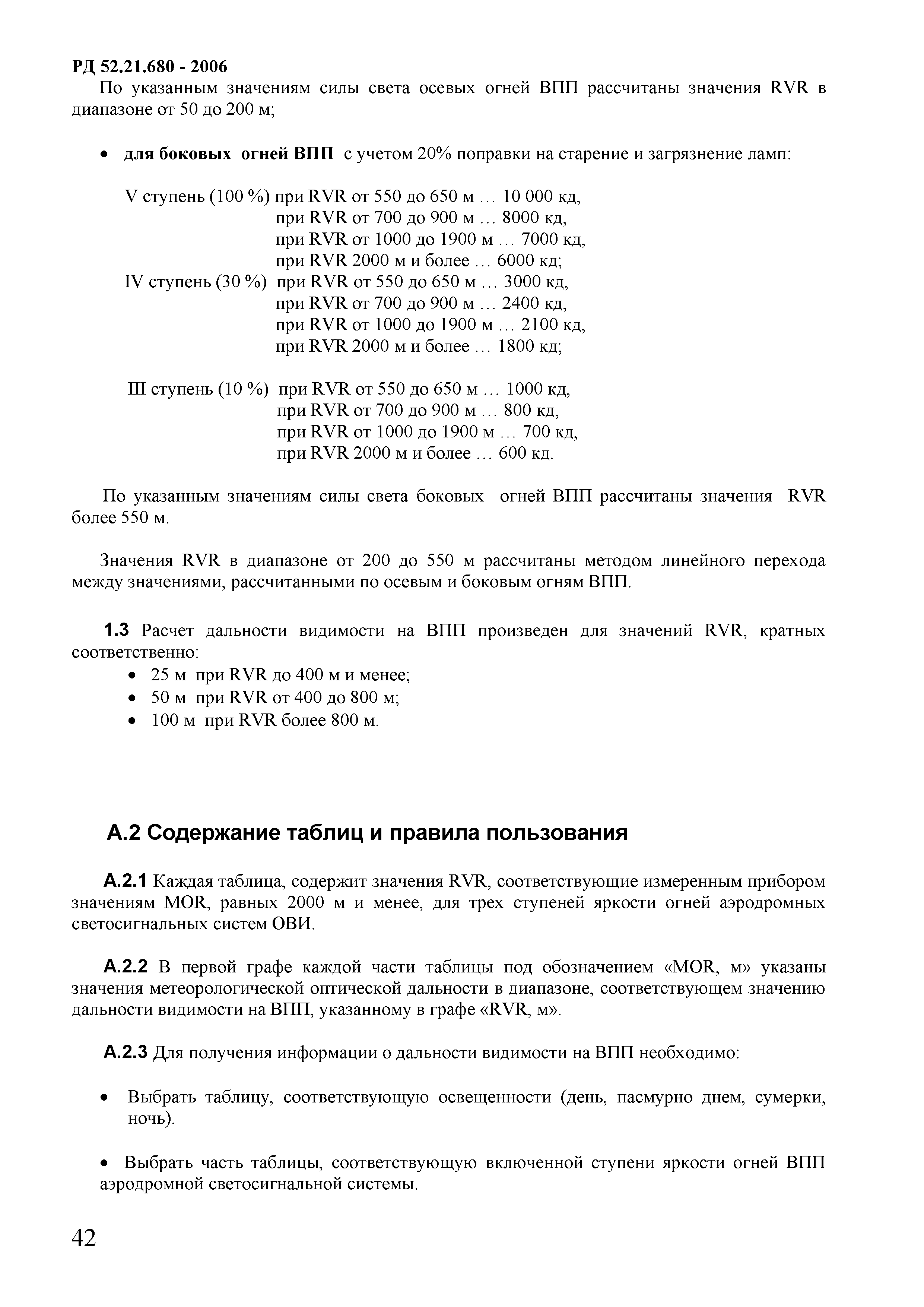 РД 52.21.680 - 2006

По указанным значениям силы света осевых огней ВПП рассчитаны значения RVR в диапазоне от 50 до 200 м;

• для боковых огней ВПП с учетом 20% поправки на старение и загрязнение ламп:

V ступень (100 %) при RVR от 550 до 650 м … 10 000 кд,
при RVR от 700 до 900 м … 8000 кд,
при RVR от 1000 до 1900 м … 7000 кд,
при RVR 2000 м и более … 6000 кд;
IV ступень (30 %) при RVR от 550 до 650 м … 3000 кд,
при RVR от 700 до 900 м … 2400 кд,
при RVR от 1000 до 1900 м … 2100 кд,
при RVR 2000 м и более … 1800 кд;

III ступень (10 %) при RVR от 550 до 650 м … 1000 кд,
при RVR от 700 до 900 м … 800 кд,
при RVR от 1000 до 1900 м … 700 кд,
при RVR 2000 м и более … 600 кд.

По указанным значениям силы света боковых огней ВПП рассчитаны значения RVR более 550 м.

Значения RVR в диапазоне от 200 до 550 м рассчитаны методом линейного перехода между значениями, рассчитанными по осевым и боковым огням ВПП.

1.3 Расчет дальности видимости на ВПП произведен для значений RVR, кратных соответственно:
• 25 м при RVR до 400 м и менее;
• 50 м при RVR от 400 до 800 м;
• 100 м при RVR более 800 м.

А.2 Содержание таблиц и правила пользования

А.2.1 Каждая таблица, содержит значения RVR, соответствующие измеренным прибором значениям MOR, равных 2000 м и менее, для трех ступеней яркости огней аэродромных светосигнальных систем ОВИ.

А.2.2 В первой графе каждой части таблицы под обозначением «MOR, м» указаны значения метеорологической оптической дальности в диапазоне, соответствующем значению дальности видимости на ВПП, указанному в графе «RVR, м».

А.2.3 Для получения информации о дальности видимости на ВПП необходимо:

• Выбрать таблицу, соответствующую освещенности (день, пасмурно днем, сумерки, ночь).

• Выбрать часть таблицы, соответствующую включенной ступени яркости огней ВПП аэродромной светосигнальной системы.

42